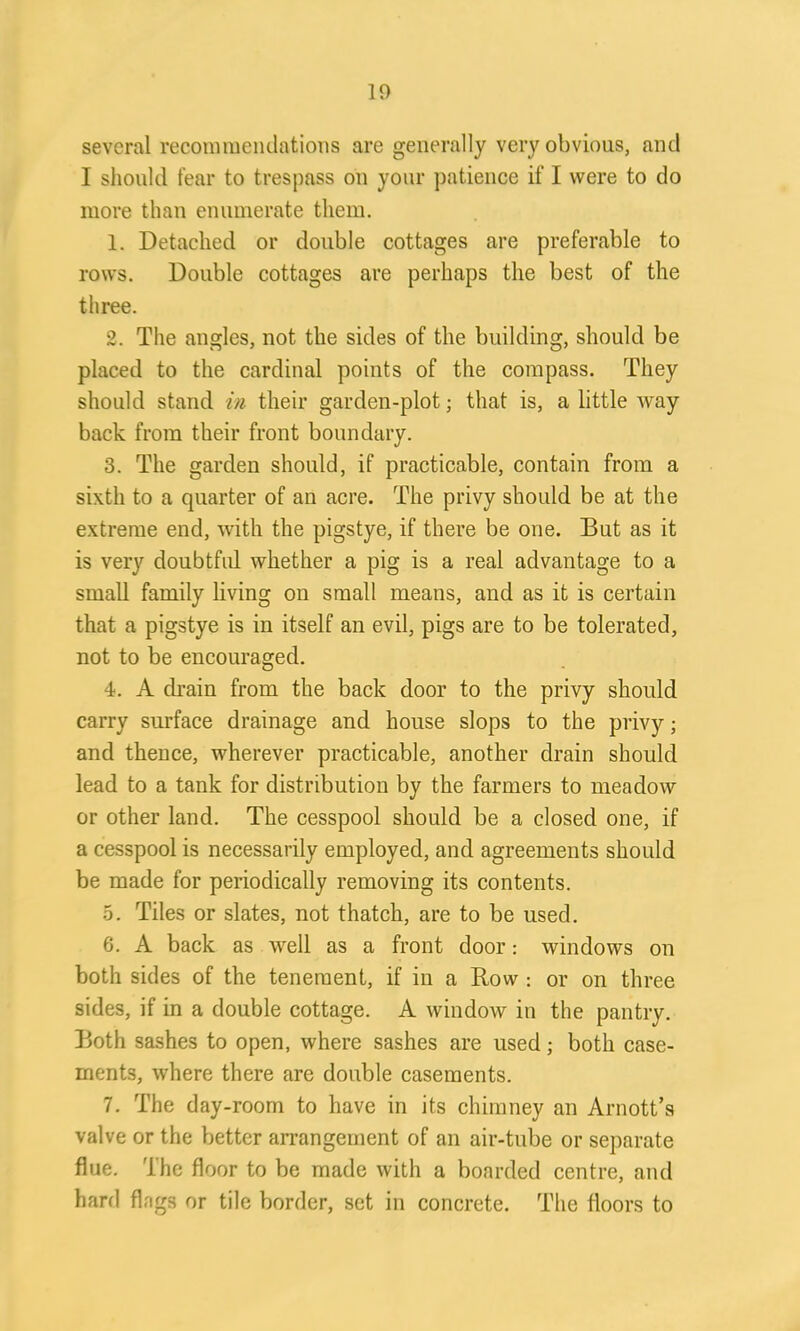 19

several recommendations are generally very obvious, and I should fear to trespass on your patience if I were to do more than enumerate them.

1. Detached or double cottages are preferable to rows. Double cottages are perhaps the best of the three.

2. The angles, not the sides of the building, should be placed to the cardinal points of the compass. They should stand in their garden-plot; that is, a little way back from their front boundary.

3. The garden should, if practicable, contain from a sixth to a quarter of an acre. The privy should be at the extreme end, with the pigstye, if there be one. But as it is very doubtful whether a pig is a real advantage to a small family living on small means, and as it is certain that a pigstye is in itself an evil, pigs are to be tolerated, not to be encouraged.

4. A drain from the back door to the privy should carry surface drainage and house slops to the privy; and thence, wherever practicable, another drain should lead to a tank for distribution by the farmers to meadow or other land. The cesspool should be a closed one, if a cesspool is necessarily employed, and agreements should be made for periodically removing its contents.

5. Tiles or slates, not thatch, are to be used.

6. A back as well as a front door: windows on both sides of the tenement, if in a Row: or on three sides, if in a double cottage. A window in the pantry. Both sashes to open, where sashes are used; both casements, where there are double casements.

7. The day-room to have in its chimney an Arnott's valve or the better arrangement of an air-tube or separate flue. The floor to be made with a boarded centre, and hard flags or tile border, set in concrete. The floors to